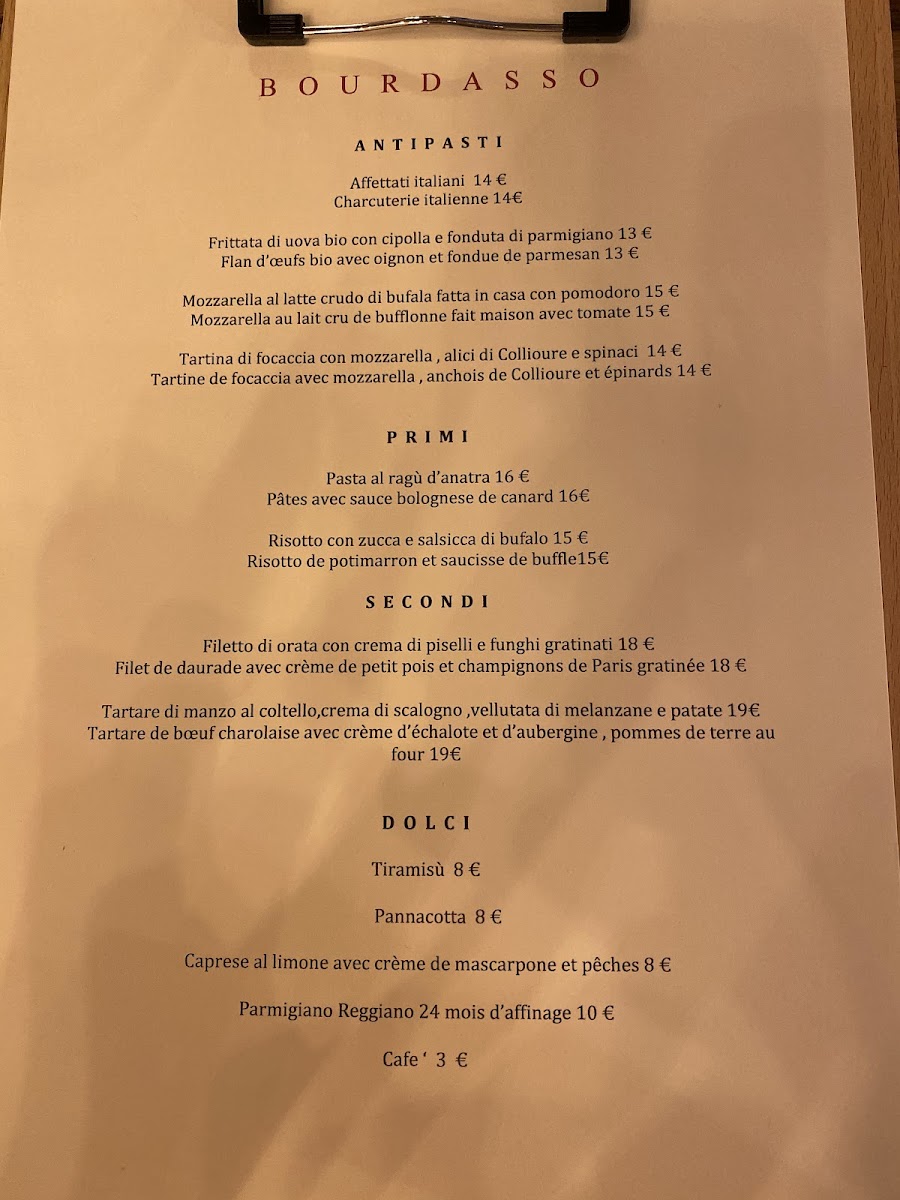 BOURDASSO

ANTIPASTI

Affettati italiani 14 €
Charcuterie italienne 14€

Frittata di uova bio con cipolla e fonduta di parmigiano 13 €
Flan d'œufs bio avec oignon et fondue de parmesan 13 €

Mozzarella al latte crudo di bufala fatta in casa con pomodoro 15 €
Mozzarella au lait cru de bufflonne fait maison avec tomate 15 €

Tartina di focaccia con mozzarella , alici di Collioure e spinaci 14 €
Tartine de focaccia avec mozzarella , anchois de Collioure et épinards 14 €

PRIMI

Pasta al ragù d'anatra 16 €
Pâtes avec sauce bolognese de canard 16€

Risotto con zucca e salsicca di bufalo 15 €
Risotto de potimarron et saucisse de buffle15€

SECONDI

Filetto di orata con crema di piselli e funghi gratinati 18 €
Filet de daurade avec crème de petit pois et champignons de Paris gratinée 18 €

Tartare di manzo al coltello,crema di scalogno ,vellutata di melanzane e patate 19€
Tartare de bœuf charolaise avec crème d'échalote et d'aubergine , pommes de terre au four 19€

DOLCI

Tiramisù 8 €

Pannacotta 8 €

Caprese al limone avec crème de mascarpone et pêches 8 €

Parmigiano Reggiano 24 mois d'affinage 10 €

Cafe ' 3 €